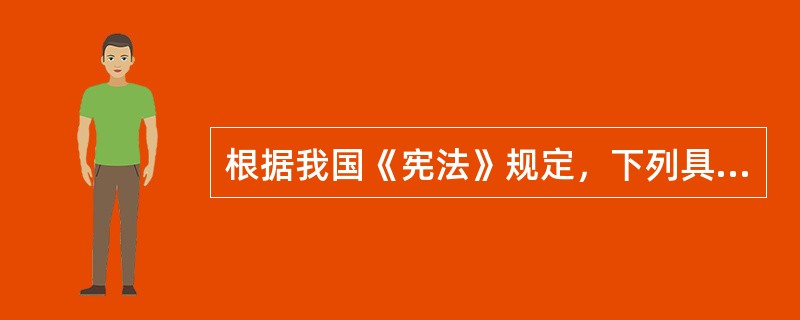 根据我国《宪法》规定，下列具...